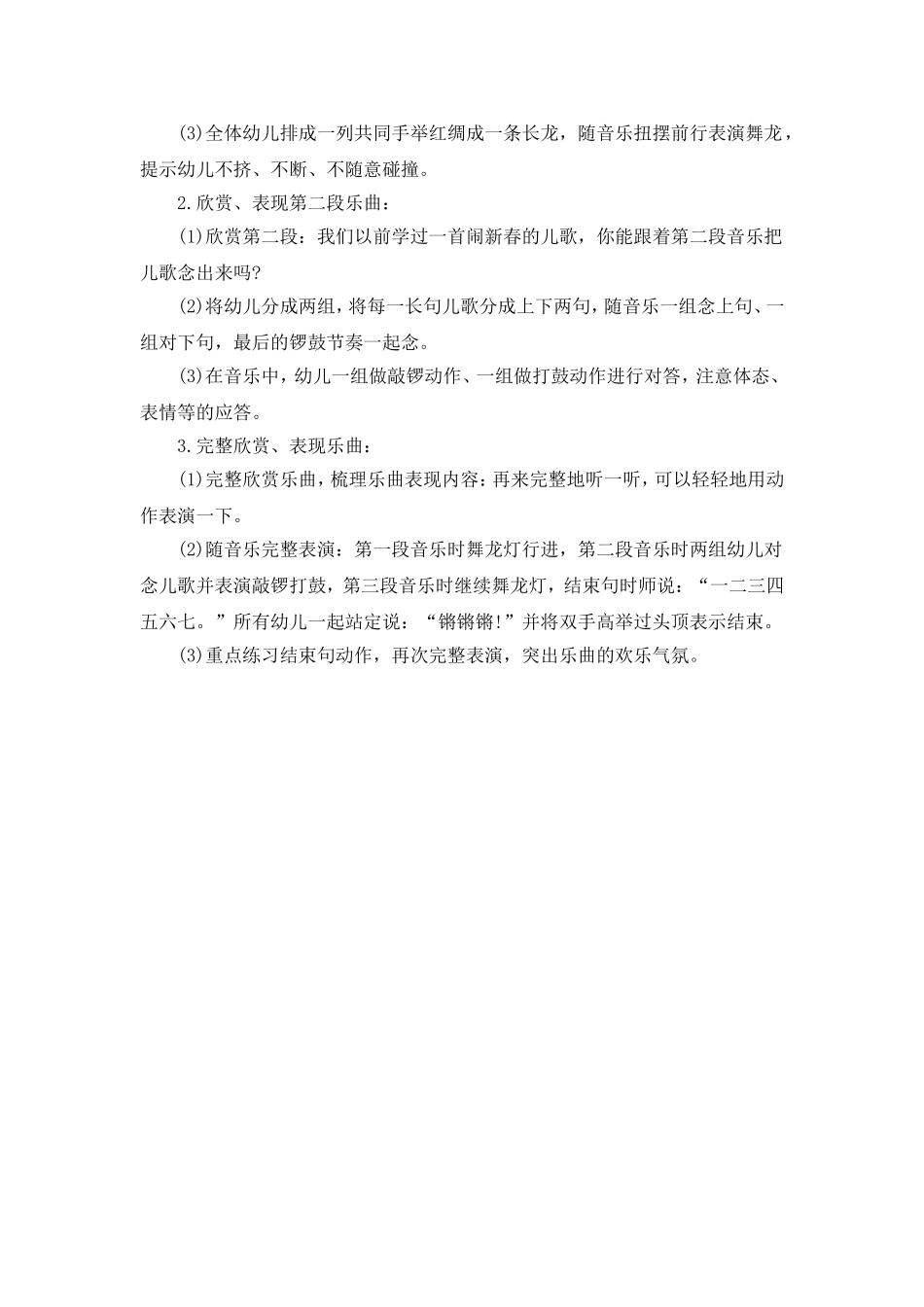 (3)全体幼儿排成一列共同手举红绸成一条长龙，随音乐扭摆前行表演舞龙，提示幼儿不挤、不断、不随意碰撞。

2.欣赏、表现第二段乐曲：

(1)欣赏第二段：我们以前学过一首闹新春的儿歌，你能跟着第二段音乐把儿歌念出来吗?

(2)将幼儿分成两组，将每一长句儿歌分成上下两句，随音乐一组念上句、一组对下句，最后的锣鼓节奏一起念。

(3)在音乐中，幼儿一组做敲锣动作、一组做打鼓动作进行对答，注意体态、表情等的应答。

3.完整欣赏、表现乐曲：

(1)完整欣赏乐曲，梳理乐曲表现内容：再来完整地听一听，可以轻轻地用动作表演一下。

(2)随音乐完整表演：第一段音乐时舞龙灯行进，第二段音乐时两组幼儿对念儿歌并表演敲锣打鼓，第三段音乐时继续舞龙灯，结束句时师说：“一二三四五六七。”所有幼儿一起站定说：“锵锵锵!”并将双手高举过头顶表示结束。

(3)重点练习结束句动作，再次完整表演，突出乐曲的欢乐气氛。